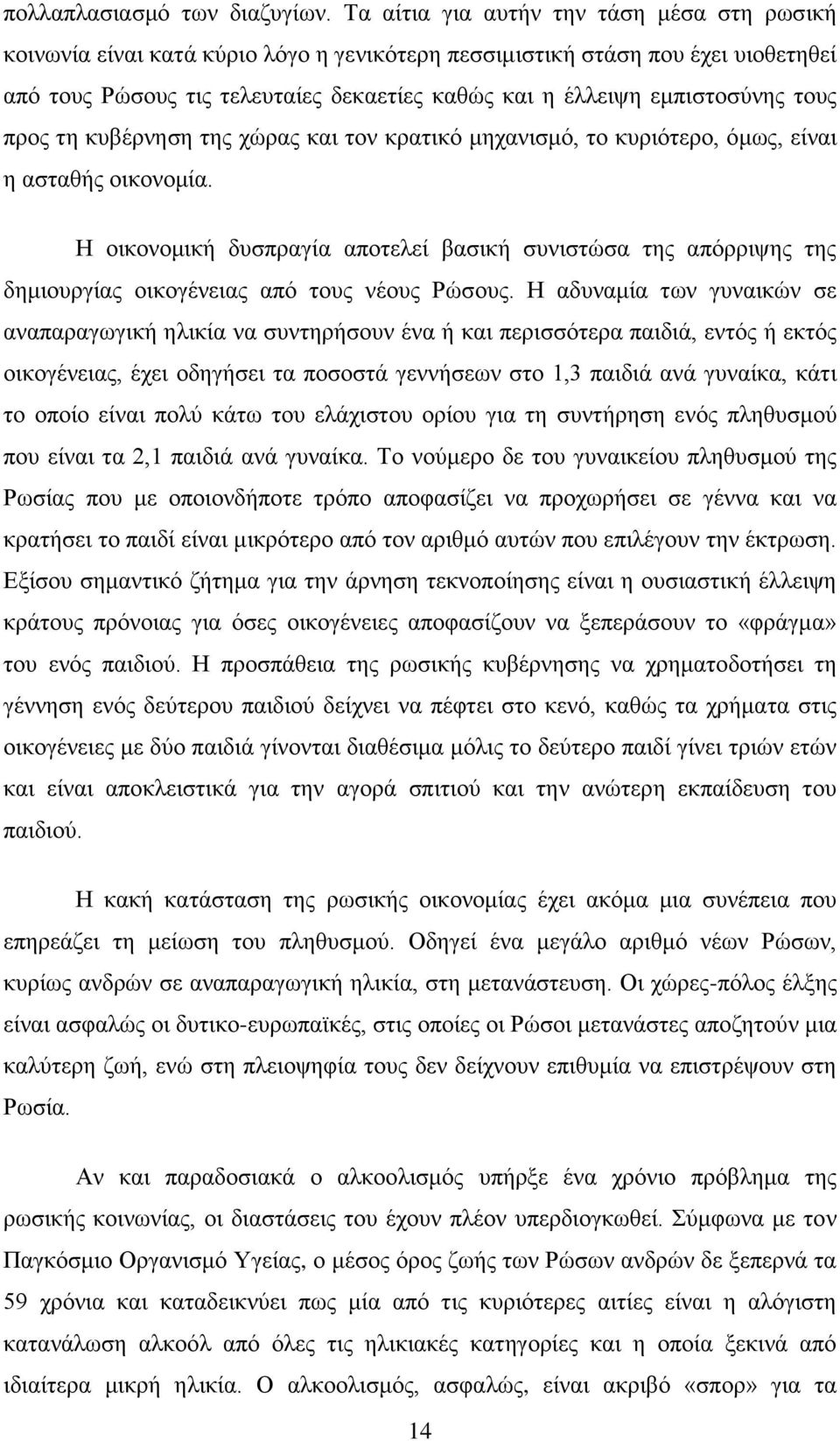 πολλαπλασιασμό των διαζυγίων. Τα αίτια για αυτήν την τάση μέσα στη ρωσική κοινωνία είναι κατά κύριο λόγο η γενικότερη πεσσιμιστική στάση που έχει υιοθετηθεί από τους Ρώσους τις τελευταίες δεκαετίες καθώς και η έλλειψη εμπιστοσύνης τους προς τη κυβέρνηση της χώρας και τον κρατικό μηχανισμό, το κυριότερο, όμως, είναι η ασταθής οικονομία.

Η οικονομική δυσπραγία αποτελεί βασική συνιστώσα της απόρριψης της δημιουργίας οικογένειας από τους νέους Ρώσους. Η αδυναμία των γυναικών σε αναπαραγωγική ηλικία να συντηρήσουν ένα ή και περισσότερα παιδιά, εντός ή εκτός οικογένειας, έχει οδηγήσει τα ποσοστά γεννήσεων στο 1,3 παιδιά ανά γυναίκα, κάτι το οποίο είναι πολύ κάτω του ελάχιστου ορίου για τη συντήρηση ενός πληθυσμού που είναι τα 2,1 παιδιά ανά γυναίκα. Το νούμερο δε του γυναικείου πληθυσμού της Ρωσίας που με οποιονδήποτε τρόπο αποφασίζει να προχωρήσει σε γέννα και να κρατήσει το παιδί είναι μικρότερο από τον αριθμό αυτών που επιλέγουν την έκτρωση. Εξίσου σημαντικό ζήτημα για την άρνηση τεκνοποίησης είναι η ουσιαστική έλλειψη κράτους πρόνοιας για όσες οικογένειες αποφασίζουν να ξεπεράσουν το «φράγμα» του ενός παιδιού. Η προσπάθεια της ρωσικής κυβέρνησης να χρηματοδοτήσει τη γέννηση ενός δεύτερου παιδιού δείχνει να πέφτει στο κενό, καθώς τα χρήματα στις οικογένειες με δύο παιδιά γίνονται διαθέσιμα μόλις το δεύτερο παιδί γίνει τριών ετών και είναι αποκλειστικά για την αγορά σπιτιού και την ανώτερη εκπαίδευση του παιδιού.

Η κακή κατάσταση της ρωσικής οικονομίας έχει ακόμα μια συνέπεια που επηρεάζει τη μείωση του πληθυσμού. Οδηγεί ένα μεγάλο αριθμό νέων Ρώσων, κυρίως ανδρών σε αναπαραγωγική ηλικία, στη μετανάστευση. Οι χώρες-πόλος έλξης είναι ασφαλώς οι δυτικο-ευρωπαϊκές, στις οποίες οι Ρώσοι μετανάστες αποζητούν μια καλύτερη ζωή, ενώ στη πλειοψηφία τους δεν δείχνουν επιθυμία να επιστρέψουν στη Ρωσία.

Αν και παραδοσιακά ο αλκοολισμός υπήρξε ένα χρόνιο πρόβλημα της ρωσικής κοινωνίας, οι διαστάσεις του έχουν πλέον υπερδιογκωθεί. Σύμφωνα με τον Παγκόσμιο Οργανισμό Υγείας, ο μέσος όρος ζωής των Ρώσων ανδρών δε ξεπερνά τα 59 χρόνια και καταδεικνύει πως μία από τις αιτίες είναι η αλόγιστη κατανάλωση αλκοόλ από όλες τις ηλικιακές κατηγορίες και η οποία ξεκινά από ιδιαίτερα μικρή ηλικία. Ο αλκοολισμός, ασφαλώς, είναι ακριβό «σπορ» για τα

14